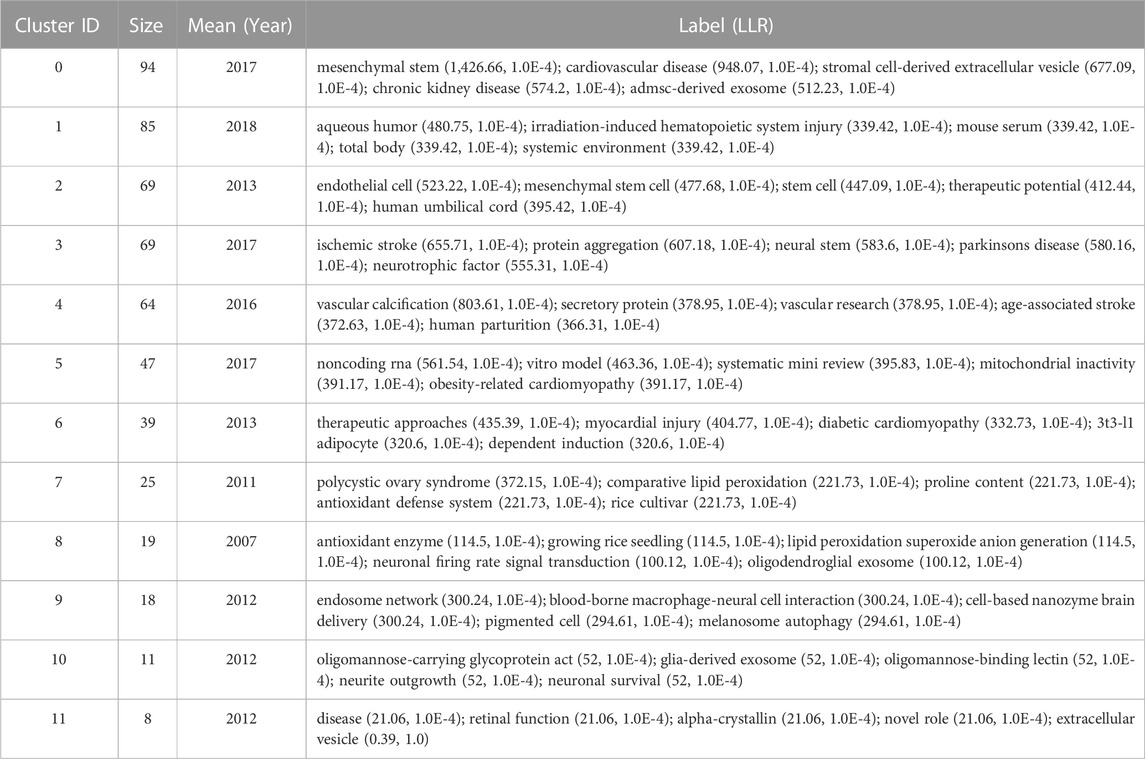 | Cluster ID | Size | Mean (Year) | Label (LLR) |
|---|---|---|---|
| 0 | 94 | 2017 | mesenchymal stem (1,426.66, 1.0E-4); cardiovascular disease (948.07, 1.0E-4); stromal cell-derived extracellular vesicle (677.09, 1.0E-4); chronic kidney disease (574.2, 1.0E-4); admsc-derived exosome (512.23, 1.0E-4) |
| 1 | 85 | 2018 | aqueous humor (480.75, 1.0E-4); irradiation-induced hematopoietic system injury (339.42, 1.0E-4); mouse serum (339.42, 1.0E-4); total body (339.42, 1.0E-4); systemic environment (339.42, 1.0E-4) |
| 2 | 69 | 2013 | endothelial cell (523.22, 1.0E-4); mesenchymal stem cell (477.68, 1.0E-4); stem cell (447.09, 1.0E-4); therapeutic potential (412.44, 1.0E-4); human umbilical cord (395.42, 1.0E-4) |
| 3 | 69 | 2017 | ischemic stroke (655.71, 1.0E-4); protein aggregation (607.18, 1.0E-4); neural stem (583.6, 1.0E-4); parkinsons disease (580.16, 1.0E-4); neurotrophic factor (555.31, 1.0E-4) |
| 4 | 64 | 2016 | vascular calcification (803.61, 1.0E-4); secretory protein (378.95, 1.0E-4); vascular research (378.95, 1.0E-4); age-associated stroke (372.63, 1.0E-4); human parturition (366.31, 1.0E-4) |
| 5 | 47 | 2017 | noncoding rna (561.54, 1.0E-4); vitro model (463.36, 1.0E-4); systematic mini review (395.83, 1.0E-4); mitochondrial inactivity (391.17, 1.0E-4); obesity-related cardiomyopathy (391.17, 1.0E-4) |
| 6 | 39 | 2013 | therapeutic approaches (435.39, 1.0E-4); myocardial injury (404.77, 1.0E-4); diabetic cardiomyopathy (332.73, 1.0E-4); 3t3-l1 adipocyte (320.6, 1.0E-4); dependent induction (320.6, 1.0E-4) |
| 7 | 25 | 2011 | polycystic ovary syndrome (372.15, 1.0E-4); comparative lipid peroxidation (221.73, 1.0E-4); proline content (221.73, 1.0E-4); antioxidant defense system (221.73, 1.0E-4); rice cultivar (221.73, 1.0E-4) |
| 8 | 19 | 2007 | antioxidant enzyme (114.5, 1.0E-4); growing rice seedling (114.5, 1.0E-4); lipid peroxidation superoxide anion generation (114.5, 1.0E-4); neuronal firing rate signal transduction (100.12, 1.0E-4); oligodendroglial exosome (100.12, 1.0E-4) |
| 9 | 18 | 2012 | endosome network (300.24, 1.0E-4); blood-borne macrophage-neural cell interaction (300.24, 1.0E-4); cell-based nanozyme brain delivery (300.24, 1.0E-4); pigmented cell (294.61, 1.0E-4); melanosome autophagy (294.61, 1.0E-4) |
| 10 | 11 | 2012 | oligomannose-carrying glycoprotein act (52, 1.0E-4); glia-derived exosome (52, 1.0E-4); oligomannose-binding lectin (52, 1.0E-4); neurite outgrowth (52, 1.0E-4); neuronal survival (52, 1.0E-4) |
| 11 | 8 | 2012 | disease (21.06, 1.0E-4); retinal function (21.06, 1.0E-4); alpha-crystallin (21.06, 1.0E-4); novel role (21.06, 1.0E-4); extracellular vesicle (0.39, 1.0) |